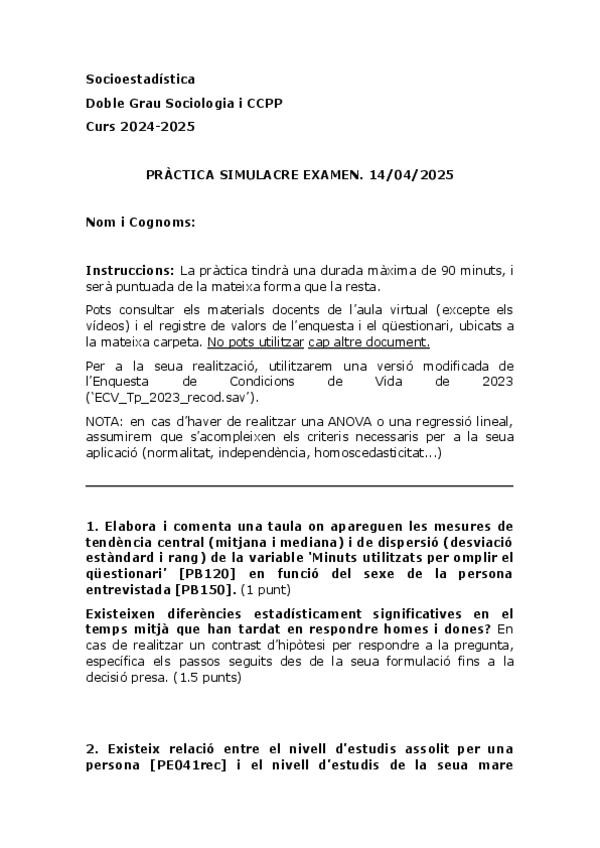 Socioestadística

Doble Grau Sociologia i CCPP

Curs 2024-2025

PRÀCTICA SIMULACRE EXAMEN. 14/04/2025

Nom i Cognoms:

Instruccions: La pràctica tindrà una durada màxima de 90 minuts, i serà puntuada de la mateixa forma que la resta.

Pots consultar els materials docents de l'aula virtual (excepte els vídeos) i el registre de valors de l'enquesta i el qüestionari, ubicats a la mateixa carpeta. No pots utilitzar cap altre document.

Per a la seua realització, utilitzarem una versió modificada de l'Enquesta de Condicions de Vida de 2023 ('ECV_Tp_2023_recod.sav').

NOTA: en cas d'haver de realitzar una ANOVA o una regressió lineal, assumirem que s'acompleixen els criteris necessaris per a la seua aplicació (normalitat, independència, homoscedasticitat...)

1. Elabora i comenta una taula on apareguen les mesures de tendència central (mitjana i mediana) i de dispersió (desviació estàndard i rang) de la variable 'Minuts utilitzats per omplir el qüestionari' [PB120] en funció del sexe de la persona entrevistada [PB150]. (1 punt)

Existeixen diferències estadísticament significatives en el temps mitjà que han tardat en respondre homes i dones? En cas de realitzar un contrast d'hipòtesi per respondre a la pregunta, específica els passos seguits des de la seua formulació fins a la decisió presa. (1.5 punts)

2. Existeix relació entre el nivell d'estudis assolit per una persona [PE041rec] i el nivell d'estudis de la seua mare